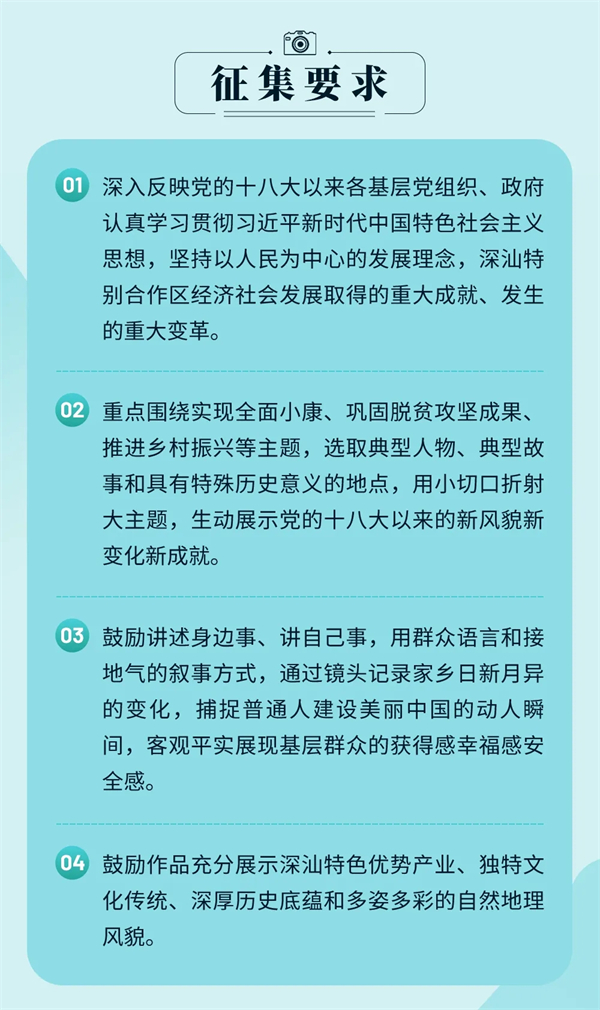 征集要求

01 深入反映党的十八大以来各基层党组织、政府认真学习贯彻习近平新时代中国特色社会主义思想，坚持以人民为中心的发展理念，深汕特别合作区经济社会发展取得的重大成就、发生的重大变革。

02 重点围绕实现全面小康、巩固脱贫攻坚成果、推进乡村振兴等主题，选取典型人物、典型故事和具有特殊历史意义的地点，用小切口折射大主题，生动展示党的十八大以来的新风貌新变化新成就。

03 鼓励讲述身边事、讲自己事，用群众语言和接地气的叙事方式，通过镜头记录家乡日新月异的变化，捕捉普通人建设美丽中国的动人瞬间，客观平实展现基层群众的获得感幸福感安全感。

04 鼓励作品充分展示深汕特色优势产业、独特文化传统、深厚历史底蕴和多姿多彩的自然地理风貌。